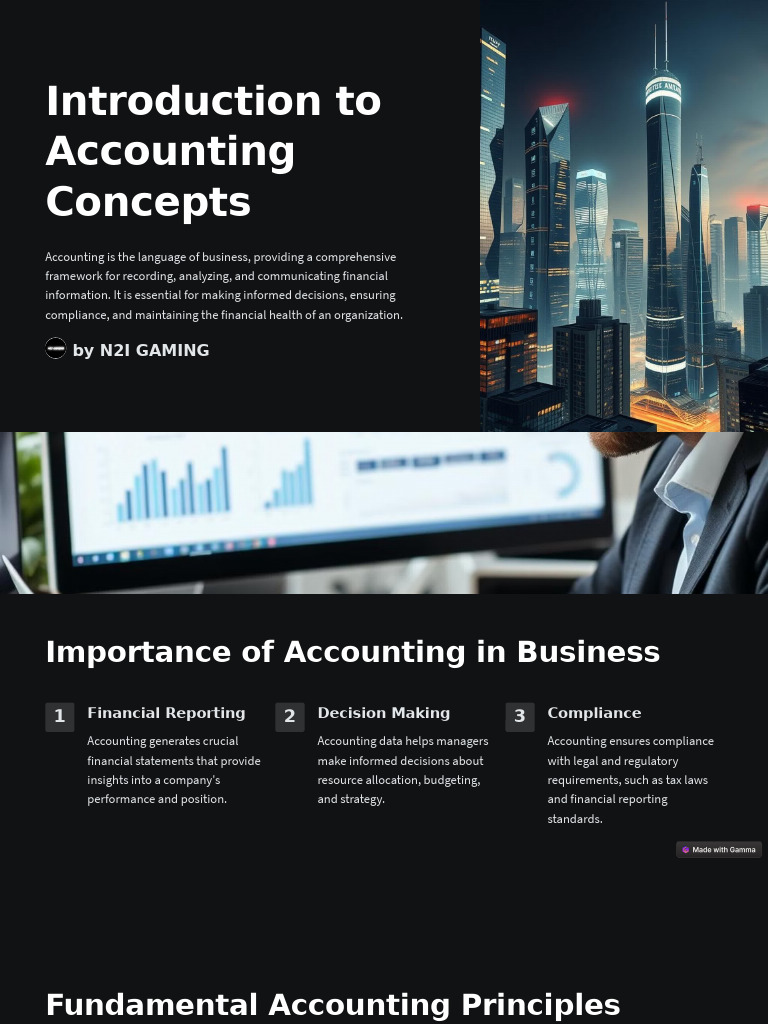 Introduction to Accounting Concepts

Accounting is the language of business, providing a comprehensive framework for recording, analyzing, and communicating financial information. It is essential for making informed decisions, ensuring compliance, and maintaining the financial health of an organization.

by N2I GAMING

Importance of Accounting in Business

1 Financial Reporting

Accounting generates crucial financial statements that provide insights into a company's performance and position.

2 Decision Making

Accounting data helps managers make informed decisions about resource allocation, budgeting, and strategy.

3 Compliance

Accounting ensures compliance with legal and regulatory requirements, such as tax laws and financial reporting standards.

Made with Gamma

Fundamental Accounting Principles